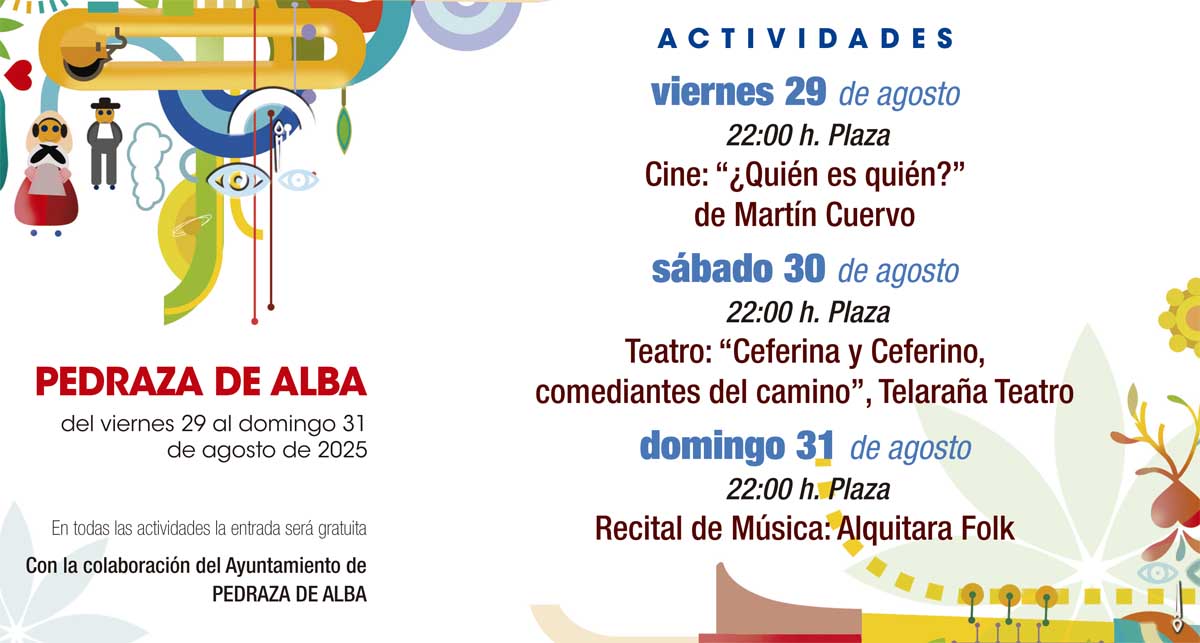 PEDRAZA DE ALBA

del viernes 29 al domingo 31
de agosto de 2025

En todas las actividades la entrada será gratuita

Con la colaboración del Ayuntamiento de
PEDRAZA DE ALBA

ACTIVIDADES

viernes 29 de agosto

22:00 h. Plaza

Cine: "¿Quién es quién?"
de Martín Cuervo

sábado 30 de agosto

22:00 h. Plaza

Teatro: "Ceferina y Ceferino,
comediantes del camino", Telaraña Teatro

domingo 31 de agosto

22:00 h. Plaza

Recital de Música: Alquitara Folk